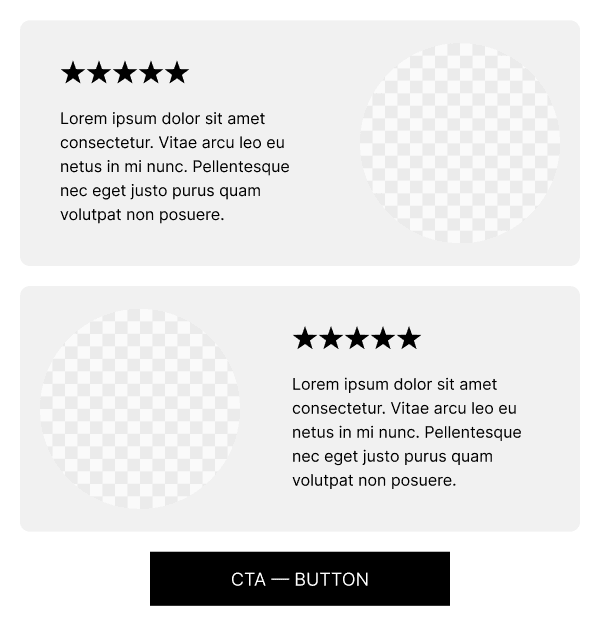 ★★★★★

Lorem ipsum dolor sit amet consectetur. Vitae arcu leo eu netus in mi nunc. Pellentesque nec eget justo purus quam volutpat non posuere.

★★★★★

Lorem ipsum dolor sit amet consectetur. Vitae arcu leo eu netus in mi nunc. Pellentesque nec eget justo purus quam volutpat non posuere.

CTA — BUTTON